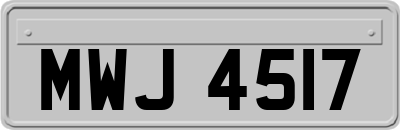 MWJ 4517